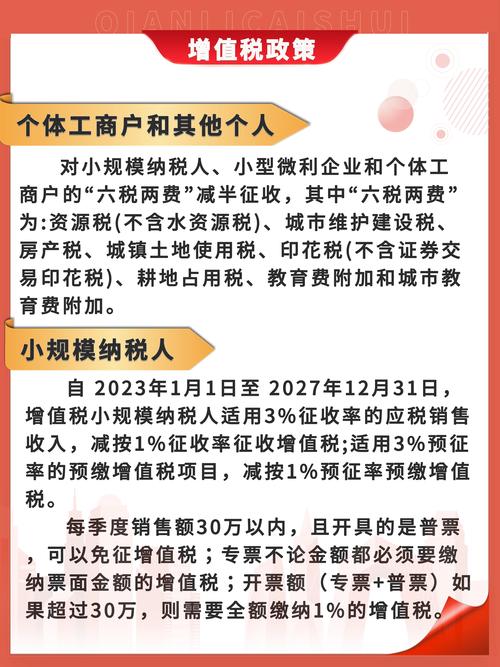 QIANLICAISHUI

增值税政策

个体工商户和其他个人

对小规模纳税人、小型微利企业和个体工商户的“六税两费”减半征收，其中“六税两费”为:资源税(不含水资源税)、城市维护建设税、房产税、城镇土地使用税、印花税(不含证券交易印花税)、耕地占用税、教育费附加和城市教育费附加。

小规模纳税人

自 2023年1月1日至 2027年12月31日，增值税小规模纳税人适用3%征收率的应税销售收入，减按1%征收率征收增值税;适用3%预征率的预缴增值税项目，减按1%预征率预缴增值税。

每季度销售额30万以内，且开具的是普票，可以免征增值税；专票不论金额都必须要缴纳票面金额的增值税；开票额（专票+普票）如果超过30万，则需要全额缴纳1%的增值税。